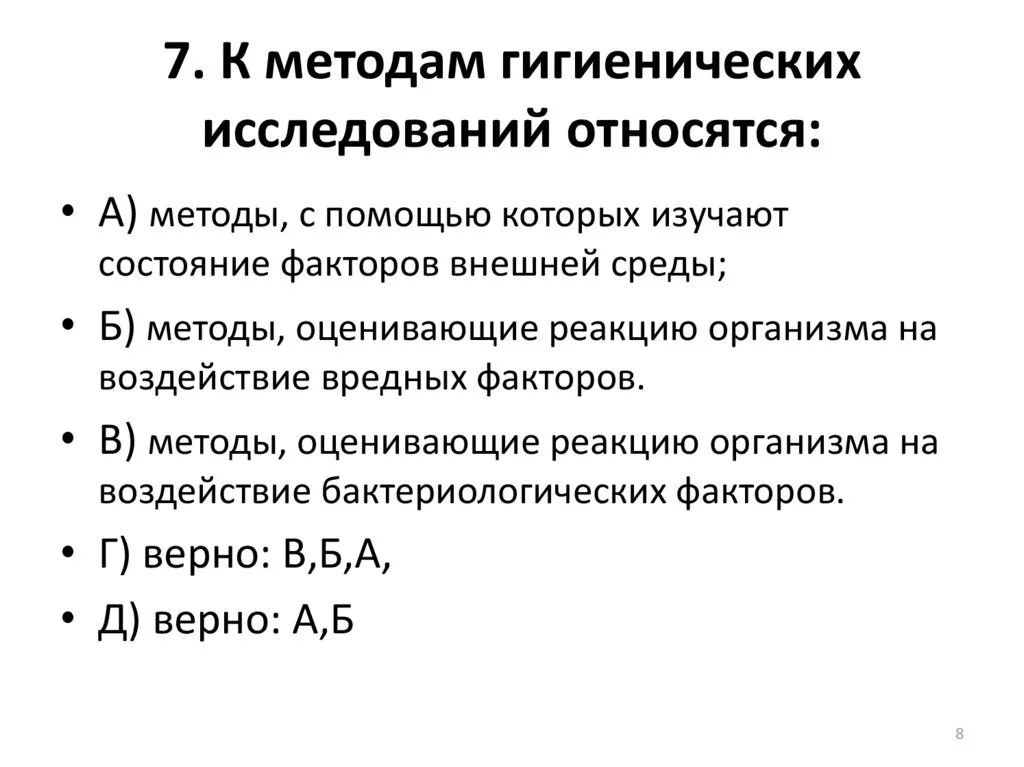 7. К методам гигиенических исследований относятся:

• А) методы, с помощью которых изучают состояние факторов внешней среды;

• Б) методы, оценивающие реакцию организма на воздействие вредных факторов.

• В) методы, оценивающие реакцию организма на воздействие бактериологических факторов.

• Г) верно: В,Б,А,

• Д) верно: А,Б

8